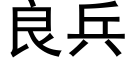 良兵